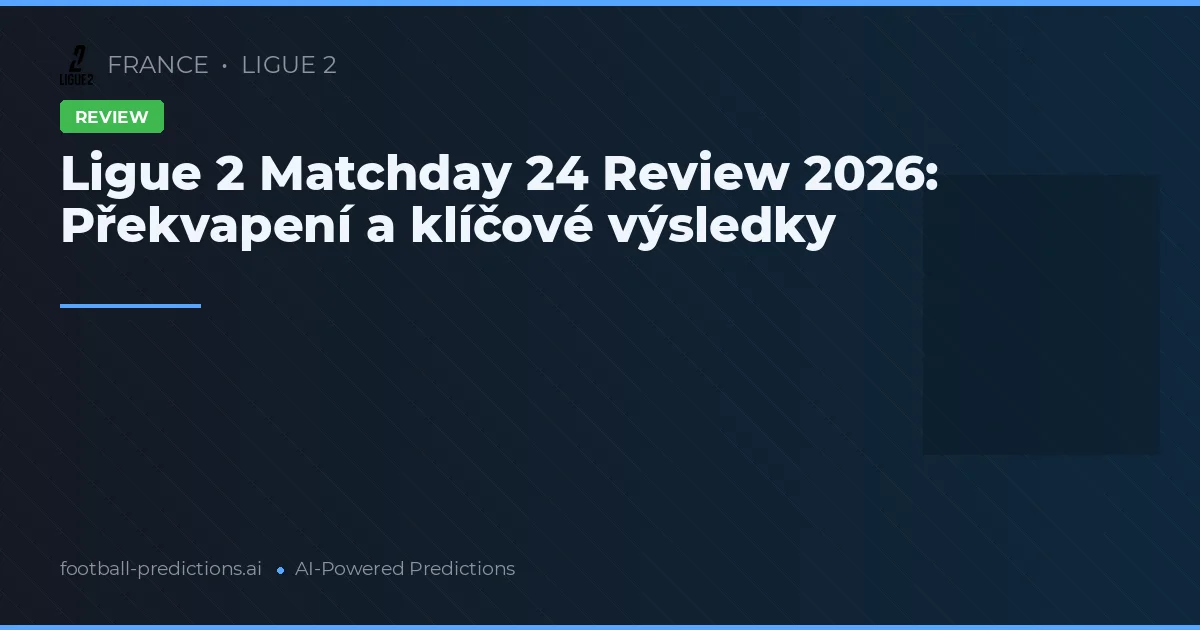 2
LIGUE 2

FRANCE • LIGUE 2

REVIEW

Ligue 2 Matchday 24 Review 2026: Překvapení a klíčové výsledky

football-predictions.ai • AI-Powered Predictions